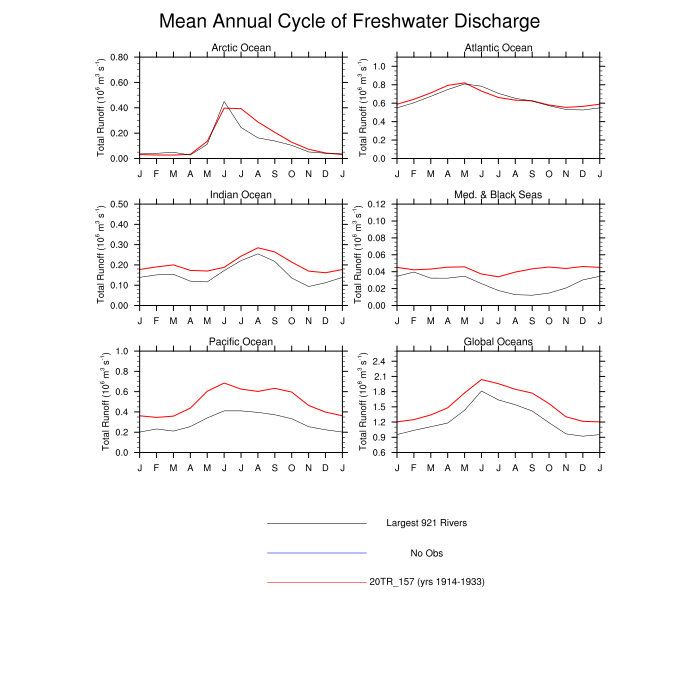 Mean Annual Cycle of Freshwater Discharge

Arctic Ocean
Total Runoff ($10^6$ $m^3$ $s^{-1}$)
0.80
0.60
0.40
0.20
0.00
J F M A M J J A S O N D J

Atlantic Ocean
Total Runoff ($10^6$ $m^3$ $s^{-1}$)
1.0
0.8
0.6
0.4
0.2
0.0
J F M A M J J A S O N D J

Indian Ocean
Total Runoff ($10^6$ $m^3$ $s^{-1}$)
0.50
0.40
0.30
0.20
0.10
0.00
J F M A M J J A S O N D J

Med. & Black Seas
Total Runoff ($10^6$ $m^3$ $s^{-1}$)
0.12
0.10
0.08
0.06
0.04
0.02
0.00
J F M A M J J A S O N D J

Pacific Ocean
Total Runoff ($10^6$ $m^3$ $s^{-1}$)
1.0
0.8
0.6
0.4
0.2
0.0
J F M A M J J A S O N D J

Global Oceans
Total Runoff ($10^6$ $m^3$ $s^{-1}$)
2.4
2.1
1.8
1.5
1.2
0.9
0.6
J F M A M J J A S O N D J

Largest 921 Rivers
No Obs
20TR_157 (yrs 1914-1933)